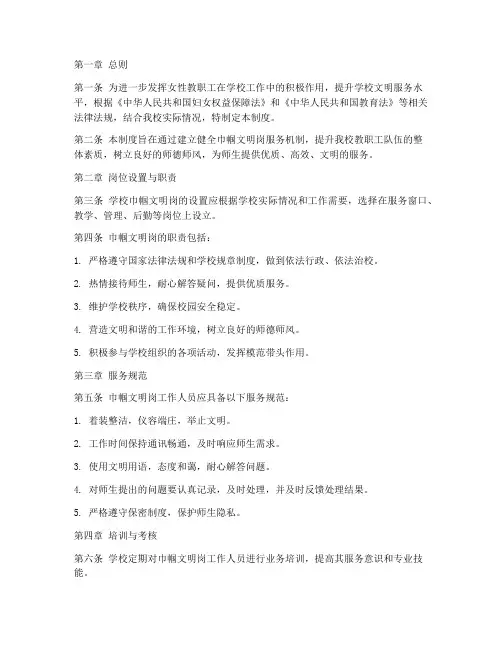 第一章 总则

第一条 为进一步发挥女性教职工在学校工作中的积极作用，提升学校文明服务水平，根据《中华人民共和国妇女权益保障法》和《中华人民共和国教育法》等相关法律法规，结合我校实际情况，特制定本制度。

第二条 本制度旨在通过建立健全巾帼文明岗服务机制，提升我校教职工队伍的整体素质，树立良好的师德师风，为师生提供优质、高效、文明的服务。

第二章 岗位设置与职责

第三条 学校巾帼文明岗的设置应根据学校实际情况和工作需要，选择在服务窗口、教学、管理、后勤等岗位上设立。

第四条 巾帼文明岗的职责包括：

1. 严格遵守国家法律法规和学校规章制度，做到依法行政、依法治校。

2. 热情接待师生，耐心解答疑问，提供优质服务。

3. 维护学校秩序，确保校园安全稳定。

4. 营造文明和谐的工作环境，树立良好的师德师风。

5. 积极参与学校组织的各项活动，发挥模范带头作用。

第三章 服务规范

第五条 巾帼文明岗工作人员应具备以下服务规范：

1. 着装整洁，仪容端庄，举止文明。

2. 工作时间保持通讯畅通，及时响应师生需求。

3. 使用文明用语，态度和蔼，耐心解答问题。

4. 对师生提出的问题要认真记录，及时处理，并及时反馈处理结果。

5. 严格遵守保密制度，保护师生隐私。

第四章 培训与考核

第六条 学校定期对巾帼文明岗工作人员进行业务培训，提高其服务意识和专业技能。